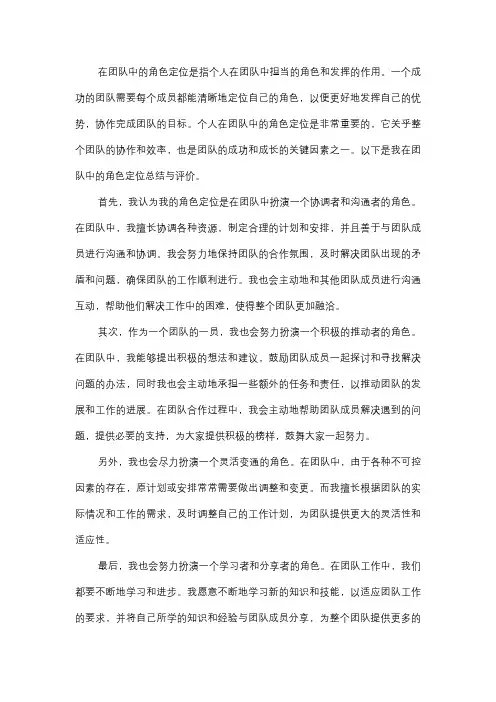 在团队中的角色定位是指个人在团队中担当的角色和发挥的作用。一个成功的团队需要每个成员都能清晰地定位自己的角色，以便更好地发挥自己的优势，协作完成团队的目标。个人在团队中的角色定位是非常重要的，它关乎整个团队的协作和效率，也是团队的成功和成长的关键因素之一。以下是我在团队中的角色定位总结与评价。

首先，我认为我的角色定位是在团队中扮演一个协调者和沟通者的角色。在团队中，我擅长协调各种资源、制定合理的计划和安排，并且善于与团队成员进行沟通和协调。我会努力地保持团队的合作氛围，及时解决团队出现的矛盾和问题，确保团队的工作顺利进行。我也会主动地和其他团队成员进行沟通互动，帮助他们解决工作中的困难，使得整个团队更加融洽。

其次，作为一个团队的一员，我也会努力扮演一个积极的推动者的角色。在团队中，我能够提出积极的想法和建议，鼓励团队成员一起探讨和寻找解决问题的办法，同时我也会主动地承担一些额外的任务和责任，以推动团队的发展和工作的进展。在团队合作过程中，我会主动地帮助团队成员解决遇到的问题，提供必要的支持，为大家提供积极的榜样，鼓舞大家一起努力。

另外，我也会尽力扮演一个灵活变通的角色。在团队中，由于各种不可控因素的存在，原计划或安排常常需要做出调整和变更。而我擅长根据团队的实际情况和工作的需求，及时调整自己的工作计划，为团队提供更大的灵活性和适应性。

最后，我也会努力扮演一个学习者和分享者的角色。在团队工作中，我们都要不断地学习和进步。我愿意不断地学习新的知识和技能，以适应团队工作的要求，并将自己所学的知识和经验与团队成员分享，为整个团队提供更多的